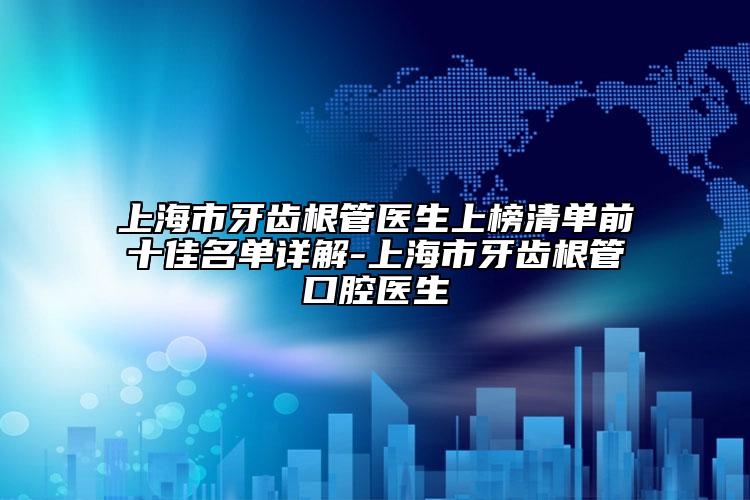 上海市牙齿根管医生上榜清单前十佳名单详解-上海市牙齿根管口腔医生